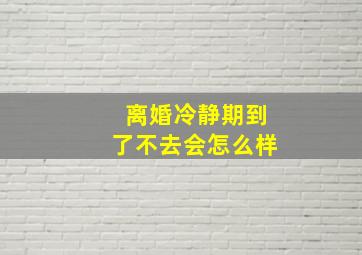 离婚冷静期到了不去会怎么样